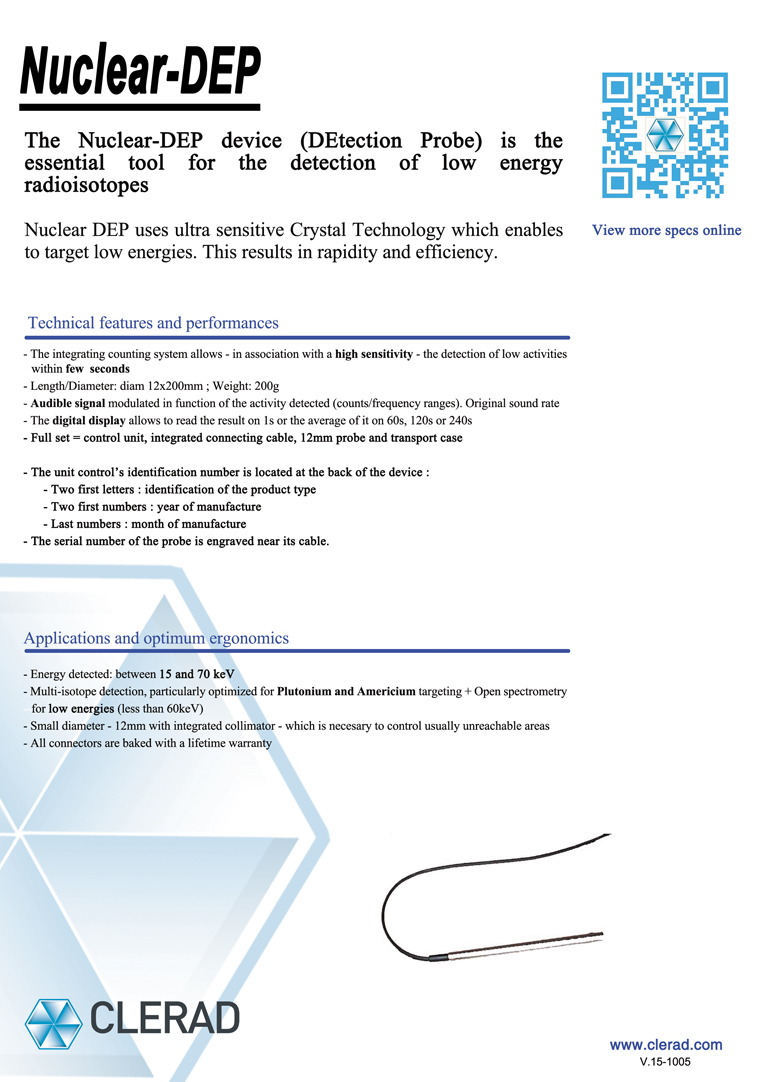 Nuclear-DEP

The Nuclear-DEP device (DEtection Probe) is the essential tool for the detection of low energy radioisotopes

Nuclear DEP uses ultra sensitive Crystal Technology which enables to target low energies. This results in rapidity and efficiency.

View more specs online

Technical features and performances

- The integrating counting system allows - in association with a high sensitivity - the detection of low activities within few seconds
- Length/Diameter: diam 12x200mm ; Weight: 200g
- Audible signal modulated in function of the activity detected (counts/frequency ranges). Original sound rate
- The digital display allows to read the result on 1s or the average of it on 60s, 120s or 240s
- Full set = control unit, integrated connecting cable, 12mm probe and transport case

- The unit control's identification number is located at the back of the device :
- Two first letters : identification of the product type
- Two first numbers : year of manufacture
- Last numbers : month of manufacture
- The serial number of the probe is engraved near its cable.

Applications and optimum ergonomics

- Energy detected: between 15 and 70 keV
- Multi-isotope detection, particularly optimized for Plutonium and Americium targeting + Open spectrometry for low energies (less than 60keV)
- Small diameter - 12mm with integrated collimator - which is necesary to control usually unreachable areas
- All connectors are baked with a lifetime warranty

CLERAD

www.clerad.com
V.15-1005